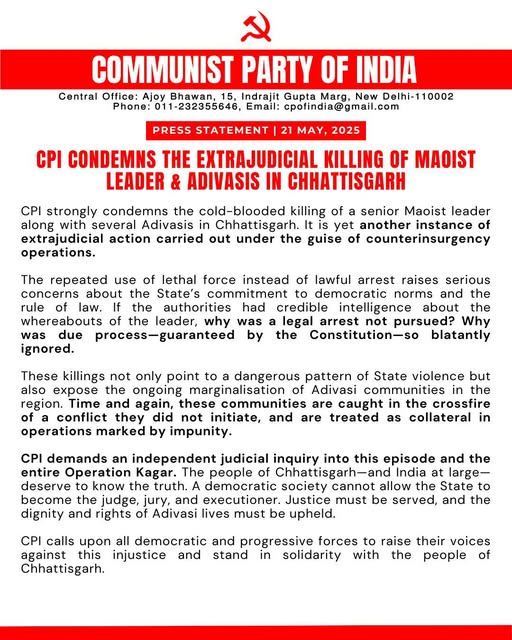 COMMUNIST PARTY OF INDIA

Central Office: Ajoy Bhawan, 15, Indrajit Gupta Marg, New Delhi-110002
Phone: 011-232355646, Email: cpofindia@gmail.com

PRESS STATEMENT | 21 MAY, 2025

CPI CONDEMNS THE EXTRAJUDICIAL KILLING OF MAOIST LEADER & ADIVASIS IN CHHATTISGARH

CPI strongly condemns the cold-blooded killing of a senior Maoist leader along with several Adivasis in Chhattisgarh. It is yet another instance of extrajudicial action carried out under the guise of counterinsurgency operations.

The repeated use of lethal force instead of lawful arrest raises serious concerns about the State's commitment to democratic norms and the rule of law. If the authorities had credible intelligence about the whereabouts of the leader, why was a legal arrest not pursued? Why was due process—guaranteed by the Constitution—so blatantly ignored.

These killings not only point to a dangerous pattern of State violence but also expose the ongoing marginalisation of Adivasi communities in the region. Time and again, these communities are caught in the crossfire of a conflict they did not initiate, and are treated as collateral in operations marked by impunity.

CPI demands an independent judicial inquiry into this episode and the entire Operation Kagar. The people of Chhattisgarh—and India at large—deserve to know the truth. A democratic society cannot allow the State to become the judge, jury, and executioner. Justice must be served, and the dignity and rights of Adivasi lives must be upheld.

CPI calls upon all democratic and progressive forces to raise their voices against this injustice and stand in solidarity with the people of Chhattisgarh.